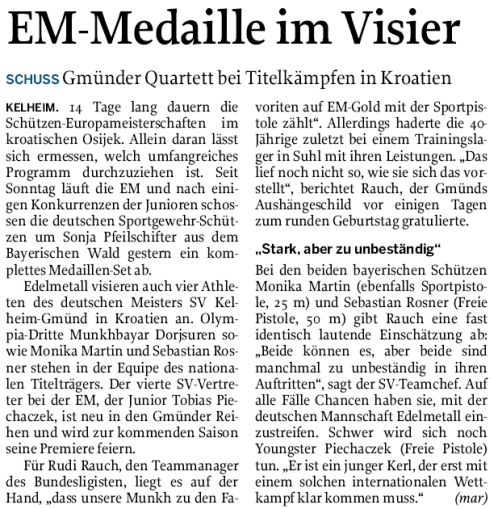 EM-Medaille im Visier

SCHUSS Gmünder Quartett bei Titelkämpfen in Kroatien

KELHEIM. 14 Tage lang dauern die Schützen-Europameisterschaften im kroatischen Osijek. Allein daran lässt sich ermessen, welch umfangreiches Programm durchzuziehen ist. Seit Sonntag läuft die EM und nach einigen Konkurrenzen der Junioren schossen die deutschen Sportgewehr-Schützen um Sonja Pfeilschifter aus dem Bayerischen Wald gestern ein komplettes Medaillen-Set ab.

Edelmetall visieren auch vier Athleten des deutschen Meisters SV Kelheim-Gmünd in Kroatien an. Olympia-Dritte Munkhbayar Dorjsuren sowie Monika Martin und Sebastian Rosner stehen in der Equipe des nationalen Titelträgers. Der vierte SV-Vertreter bei der EM, der Junior Tobias Piechaczek, ist neu in den Gmünder Reihen und wird zur kommenden Saison seine Premiere feiern.

Für Rudi Rauch, den Teammanager des Bundesligisten, liegt es auf der Hand, „dass unsere Munkh zu den Favoriten auf EM-Gold mit der Sportpistole zählt“. Allerdings haderte die 40-Jährige zuletzt bei einem Trainingslager in Suhl mit ihren Leistungen. „Das lief noch nicht so, wie sie sich das vorstellt“, berichtet Rauch, der Gmünds Aushängeschild vor einigen Tagen zum runden Geburtstag gratulierte.

„Stark, aber zu unbeständig“

Bei den beiden bayerischen Schützen Monika Martin (ebenfalls Sportpistole, 25 m) und Sebastian Rosner (Freie Pistole, 50 m) gibt Rauch eine fast identisch lautende Einschätzung ab: „Beide können es, aber beide sind manchmal zu unbeständig in ihren Auftritten“, sagt der SV-Teamchef. Auf alle Fälle Chancen haben sie, mit der deutschen Mannschaft Edelmetall einzustreifen. Schwer wird sich noch Youngster Piechaczek (Freie Pistole) tun. „Er ist ein junger Kerl, der erst mit einem solchen internationalen Wettkampf klar kommen muss.“ (mar)